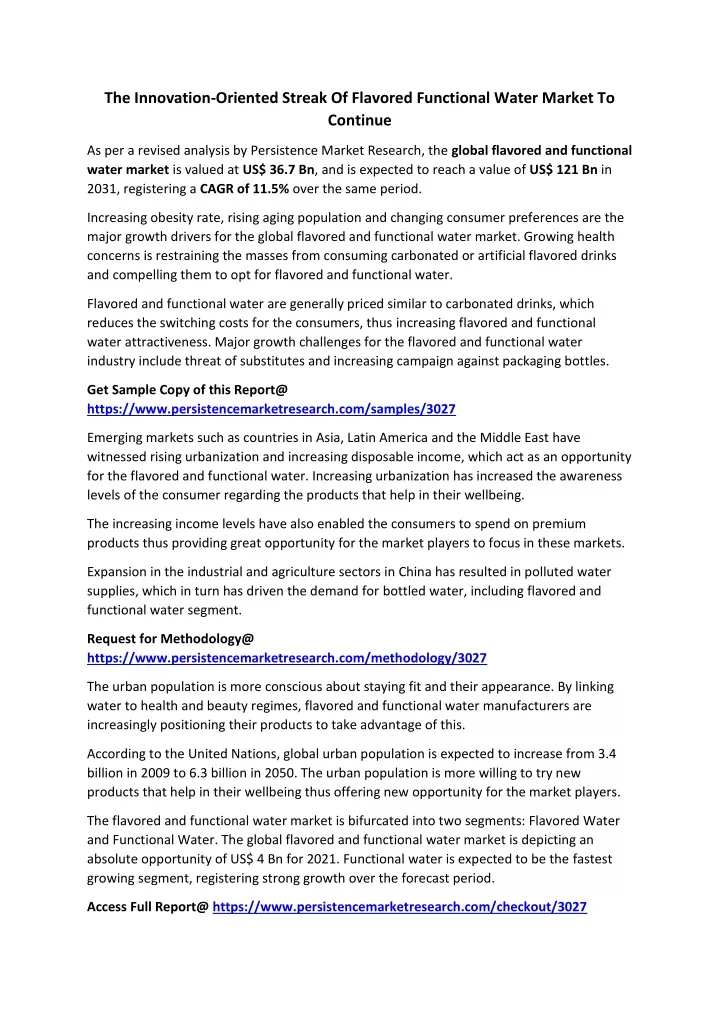 The Innovation-Oriented Streak Of Flavored Functional Water Market To Continue

As per a revised analysis by Persistence Market Research, the global flavored and functional water market is valued at US$ 36.7 Bn, and is expected to reach a value of US$ 121 Bn in 2031, registering a CAGR of 11.5% over the same period.

Increasing obesity rate, rising aging population and changing consumer preferences are the major growth drivers for the global flavored and functional water market. Growing health concerns is restraining the masses from consuming carbonated or artificial flavored drinks and compelling them to opt for flavored and functional water.

Flavored and functional water are generally priced similar to carbonated drinks, which reduces the switching costs for the consumers, thus increasing flavored and functional water attractiveness. Major growth challenges for the flavored and functional water industry include threat of substitutes and increasing campaign against packaging bottles.

Get Sample Copy of this Report@
https://www.persistencemarketresearch.com/samples/3027

Emerging markets such as countries in Asia, Latin America and the Middle East have witnessed rising urbanization and increasing disposable income, which act as an opportunity for the flavored and functional water. Increasing urbanization has increased the awareness levels of the consumer regarding the products that help in their wellbeing.

The increasing income levels have also enabled the consumers to spend on premium products thus providing great opportunity for the market players to focus in these markets.

Expansion in the industrial and agriculture sectors in China has resulted in polluted water supplies, which in turn has driven the demand for bottled water, including flavored and functional water segment.

Request for Methodology@
https://www.persistencemarketresearch.com/methodology/3027

The urban population is more conscious about staying fit and their appearance. By linking water to health and beauty regimes, flavored and functional water manufacturers are increasingly positioning their products to take advantage of this.

According to the United Nations, global urban population is expected to increase from 3.4 billion in 2009 to 6.3 billion in 2050. The urban population is more willing to try new products that help in their wellbeing thus offering new opportunity for the market players.

The flavored and functional water market is bifurcated into two segments: Flavored Water and Functional Water. The global flavored and functional water market is depicting an absolute opportunity of US$ 4 Bn for 2021. Functional water is expected to be the fastest growing segment, registering strong growth over the forecast period.

Access Full Report@ https://www.persistencemarketresearch.com/checkout/3027